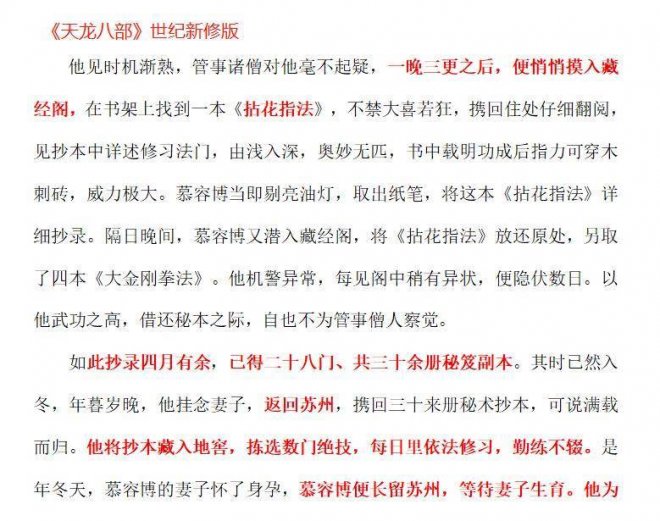 《天龙八部》世纪新修版

他见时机渐熟，管事诸僧对他毫不起疑，一晚三更之后，便悄悄摸入藏经阁，在书架上找到一本《拈花指法》，不禁大喜若狂，携回住处仔细翻阅，见抄本中详述修习法门，由浅入深，奥妙无匹，书中载明功成后指力可穿木刺砖，威力极大。慕容博当即剔亮油灯，取出纸笔，将这本《拈花指法》详细抄录。隔日晚间，慕容博又潜入藏经阁，将《拈花指法》放还原处，另取了四本《大金刚拳法》。他机警异常，每见阁中稍有异状，便隐伏数日。以他武功之高，借还秘本之际，自也不为管事僧人察觉。

如此抄录四月有余，已得二十八门、共三十余册秘笈副本。其时已然入冬，年暮岁晚，他挂念妻子，返回苏州，携回三十来册秘术抄本，可说满载而归。他将抄本藏入地窖，拣选数门绝技，每日里依法修习，勤练不辍。是年冬天，慕容博的妻子怀了身孕，慕容博便长留苏州，等待妻子生育。他为